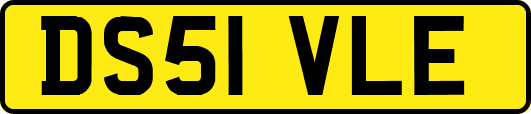 DS51 VLE